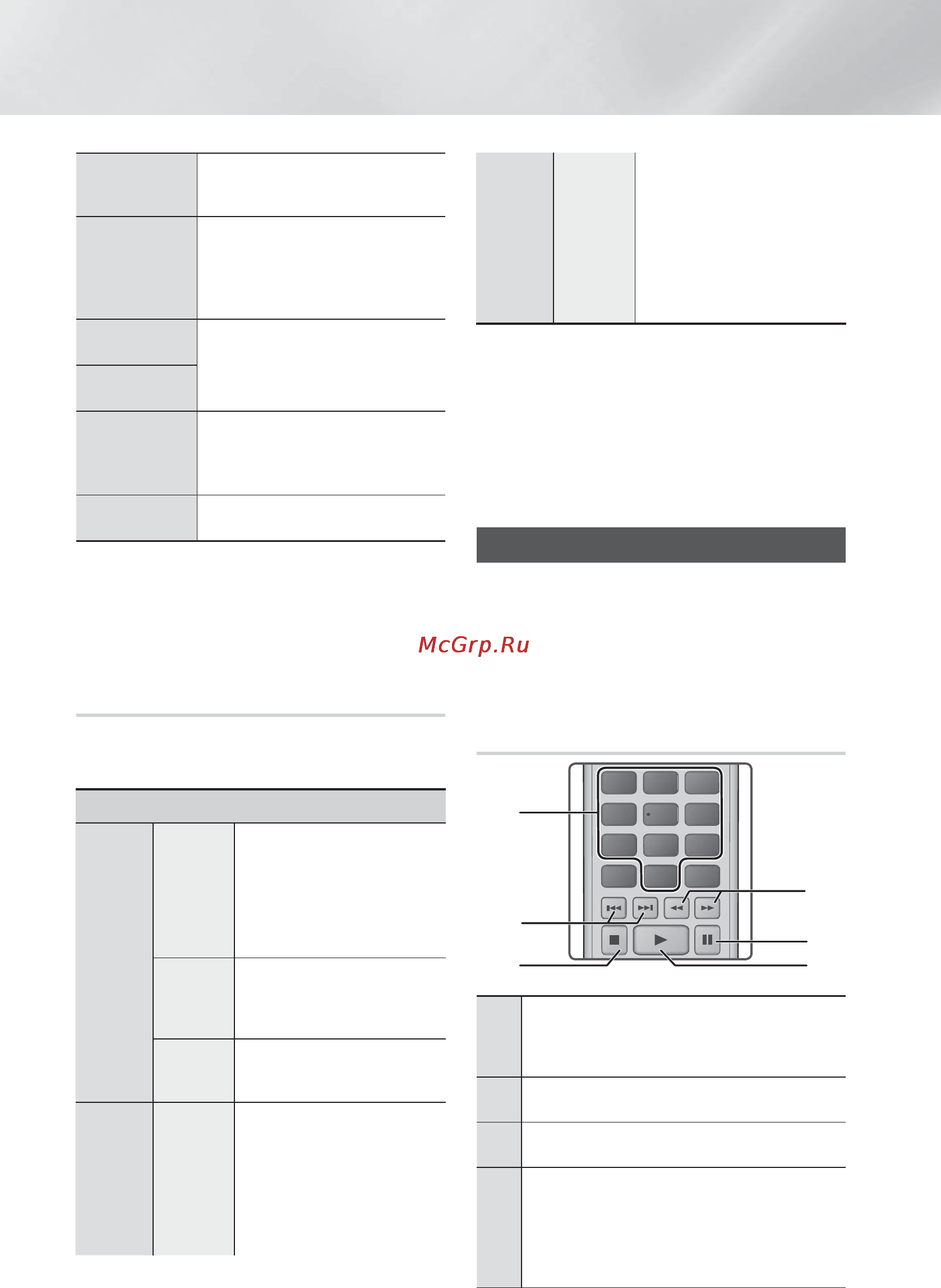 McGrp.Ru